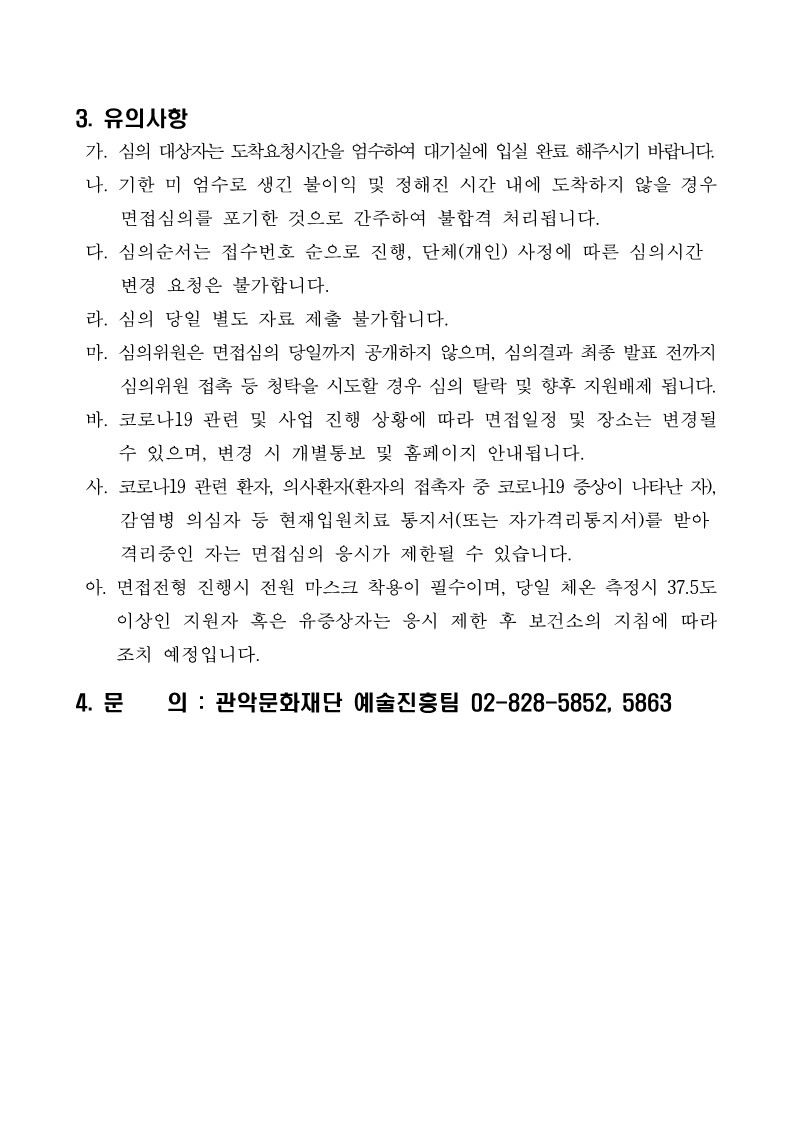 3. 유의사항

가. 심의 대상자는 도착요청시간을 엄수하여 대기실에 입실 완료 해주시기 바랍니다.

나. 기한 미 엄수로 생긴 불이익 및 정해진 시간 내에 도착하지 않을 경우 면접심의를 포기한 것으로 간주하여 불합격 처리됩니다.

다. 심의순서는 접수번호 순으로 진행, 단체(개인) 사정에 따른 심의시간 변경 요청은 불가합니다.

라. 심의 당일 별도 자료 제출 불가합니다.

마. 심의위원은 면접심의 당일까지 공개하지 않으며, 심의결과 최종 발표 전까지 심의위원 접촉 등 청탁을 시도할 경우 심의 탈락 및 향후 지원배제 됩니다.

바. 코로나19 관련 및 사업 진행 상황에 따라 면접일정 및 장소는 변경될 수 있으며, 변경 시 개별통보 및 홈페이지 안내됩니다.

사. 코로나19 관련 환자, 의사환자(환자의 접촉자 중 코로나19 증상이 나타난 자), 감염병 의심자 등 현재입원치료 통지서(또는 자가격리통지서)를 받아 격리중인 자는 면접심의 응시가 제한될 수 있습니다.

아. 면접전형 진행시 전원 마스크 착용이 필수이며, 당일 체온 측정시 37.5도 이상인 지원자 혹은 유증상자는 응시 제한 후 보건소의 지침에 따라 조치 예정입니다.

4. 문 의 : 관악문화재단 예술진흥팀 02-828-5852, 5863